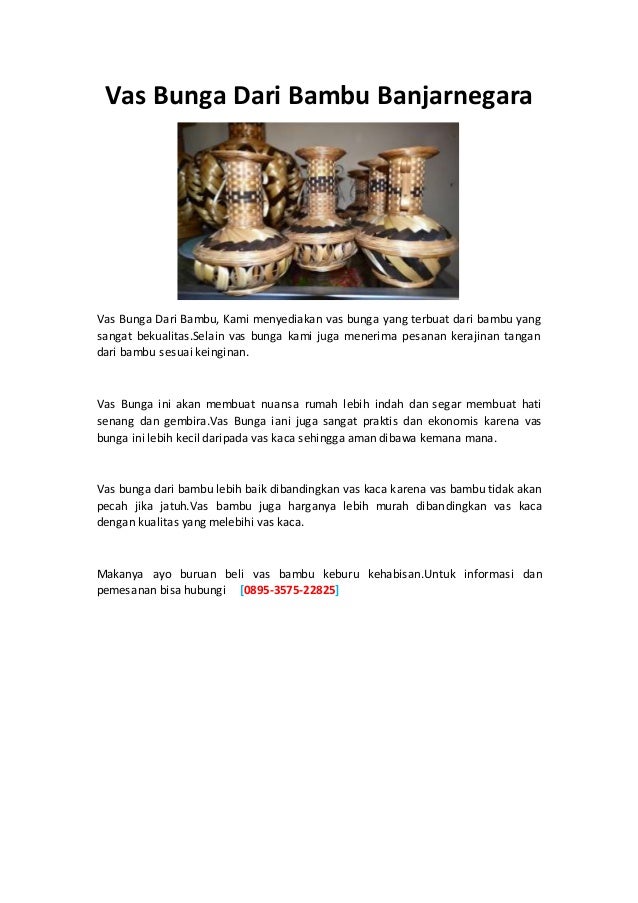 Vas Bunga Dari Bambu Banjarnegara

Vas Bunga Dari Bambu, Kami menyediakan vas bunga yang terbuat dari bambu yang sangat bekualitas.Selain vas bunga kami juga menerima pesanan kerajinan tangan dari bambu sesuai keinginan.

Vas Bunga ini akan membuat nuansa rumah lebih indah dan segar membuat hati senang dan gembira.Vas Bunga iani juga sangat praktis dan ekonomis karena vas bunga ini lebih kecil daripada vas kaca sehingga aman dibawa kemana mana.

Vas bunga dari bambu lebih baik dibandingkan vas kaca karena vas bambu tidak akan pecah jika jatuh.Vas bambu juga harganya lebih murah dibandingkan vas kaca dengan kualitas yang melebihi vas kaca.

Makanya ayo buruan beli vas bambu keburu kehabisan.Untuk informasi dan pemesanan bisa hubungi [0895-3575-22825]